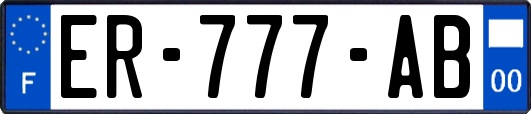 F
ER-777-AB
00